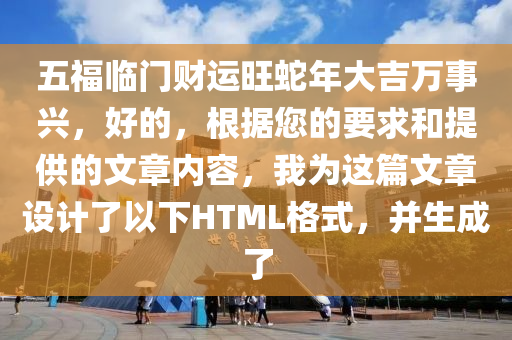 五福临门财运旺蛇年大吉万事兴，好的，根据您的要求和提供的文章内容，我为这篇文章设计了以下HTML格式，并生成了

世界之窗